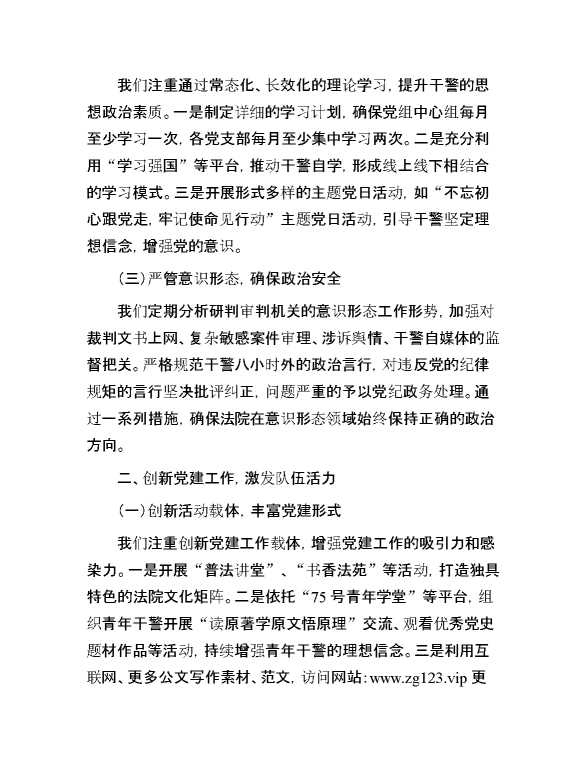 我们注重通过常态化、长效化的理论学习，提升干警的思想政治素质。一是制定详细的学习计划，确保党组中心组每月至少学习一次，各党支部每月至少集中学习两次。二是充分利用“学习强国”等平台，推动干警自学，形成线上线下相结合的学习模式。三是开展形式多样的主题党日活动，如“不忘初心跟党走，牢记使命见行动”主题党日活动，引导干警坚定理想信念，增强党的意识。

（三）严管意识形态，确保政治安全

我们定期分析研判审判机关的意识形态工作形势，加强对裁判文书上网、复杂敏感案件审理、涉诉舆情、干警自媒体的监督把关。严格规范干警八小时外的政治言行，对违反党的纪律规矩的言行坚决批评纠正，问题严重的予以党纪政务处理。通过一系列措施，确保法院在意识形态领域始终保持正确的政治方向。

二、创新党建工作，激发队伍活力

（一）创新活动载体，丰富党建形式

我们注重创新党建工作载体，增强党建工作的吸引力和感染力。一是开展“普法讲堂”、“书香法苑”等活动，打造独具特色的法院文化矩阵。二是依托“75号青年学堂”等平台，组织青年干警开展“读原著学原文悟原理”交流、观看优秀党史题材作品等活动，持续增强青年干警的理想信念。三是利用互联网、更多公文写作素材、范文，访问网站：www.zg123.vip 更